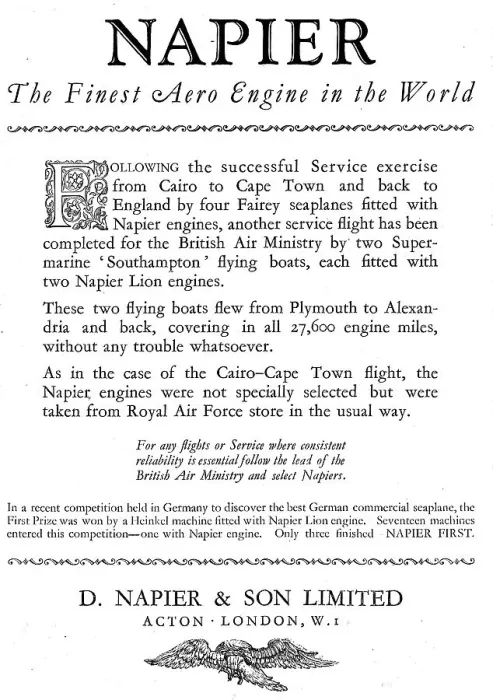 NAPIER

The Finest Aero Engine in the World

FOLLOWING the successful Service exercise from Cairo to Cape Town and back to England by four Fairey seaplanes fitted with Napier engines, another service flight has been completed for the British Air Ministry by two Supermarine 'Southampton' flying boats, each fitted with two Napier Lion engines.

These two flying boats flew from Plymouth to Alexandria and back, covering in all 27,600 engine miles, without any trouble whatsoever.

As in the case of the Cairo–Cape Town flight, the Napier engines were not specially selected but were taken from Royal Air Force store in the usual way.

For any flights or Service where consistent reliability is essential follow the lead of the British Air Ministry and select Napiers.

In a recent competition held in Germany to discover the best German commercial seaplane, the First Prize was won by a Heinkel machine fitted with Napier Lion engine. Seventeen machines entered this competition—one with Napier engine. Only three finished NAPIER FIRST.

D. NAPIER & SON LIMITED
ACTON · LONDON, W.1